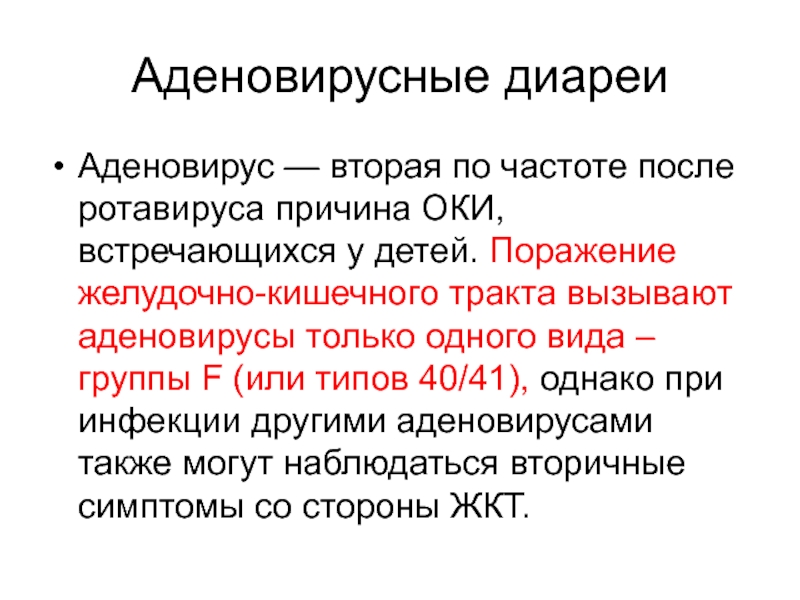 Аденовирусные диареи

• Аденовирус — вторая по частоте после ротавируса причина ОКИ, встречающихся у детей. Поражение желудочно-кишечного тракта вызывают аденовирусы только одного вида – группы F (или типов 40/41), однако при инфекции другими аденовирусами также могут наблюдаться вторичные симптомы со стороны ЖКТ.